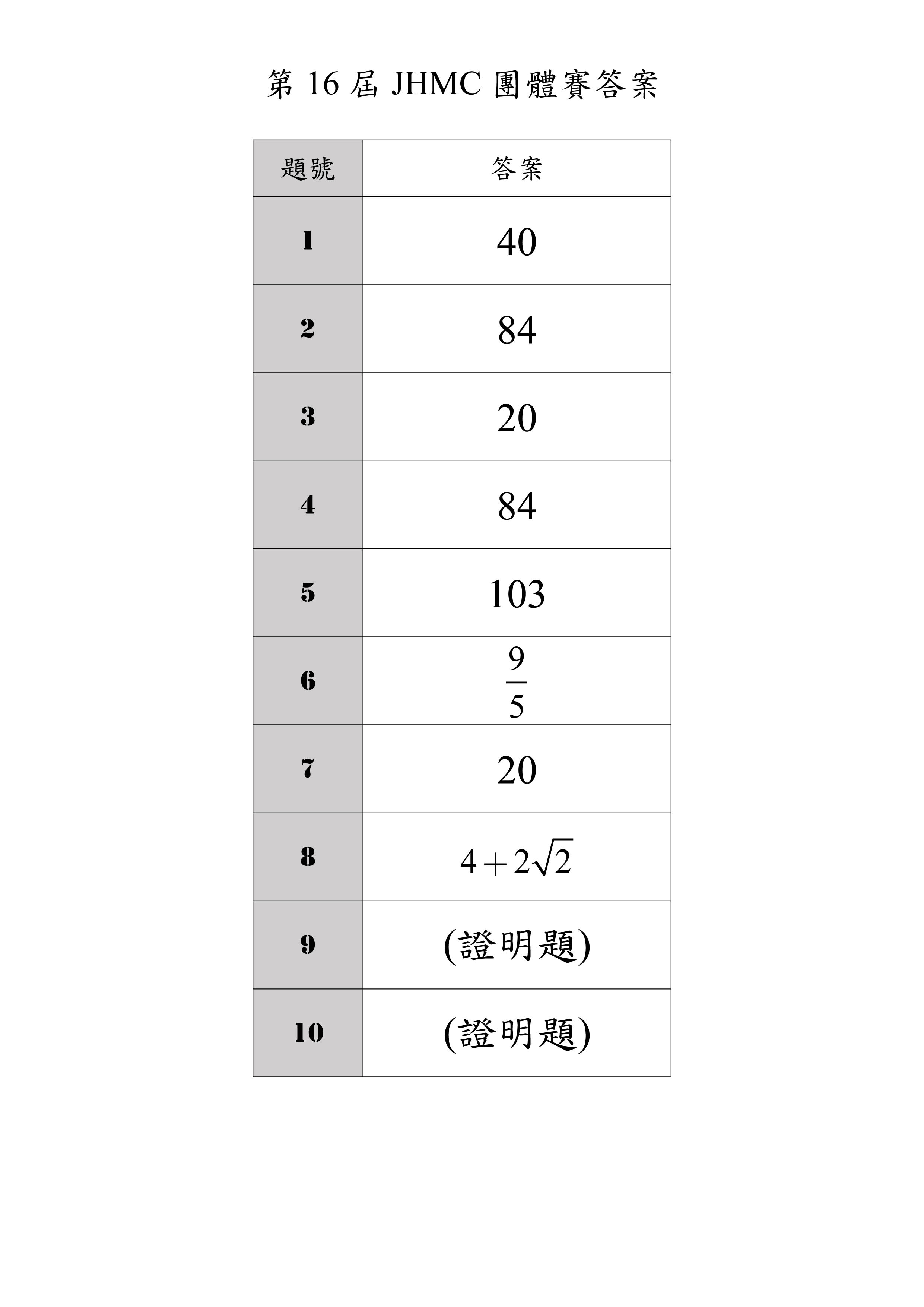 第 16 屆 JHMC 團體賽答案

| 題號 | 答案 |
|---|---|
| 1 | 40 |
| 2 | 84 |
| 3 | 20 |
| 4 | 84 |
| 5 | 103 |
| 6 | $\frac{9}{5}$ |
| 7 | 20 |
| 8 | $4+2\sqrt{2}$ |
| 9 | (證明題) |
| 10 | (證明題) |